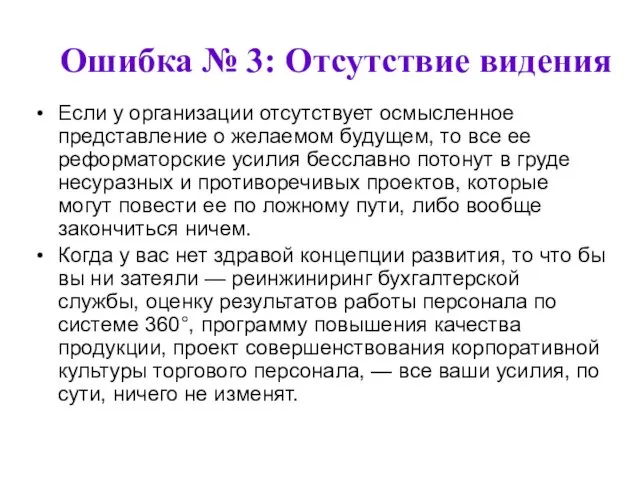 Ошибка № 3: Отсутствие видения

• Если у организации отсутствует осмысленное представление о желаемом будущем, то все ее реформаторские усилия бесславно потонут в груде несуразных и противоречивых проектов, которые могут повести ее по ложному пути, либо вообще закончиться ничем.

• Когда у вас нет здравой концепции развития, то что бы вы ни затеяли — реинжиниринг бухгалтерской службы, оценку результатов работы персонала по системе 360°, программу повышения качества продукции, проект совершенствования корпоративной культуры торгового персонала, — все ваши усилия, по сути, ничего не изменят.